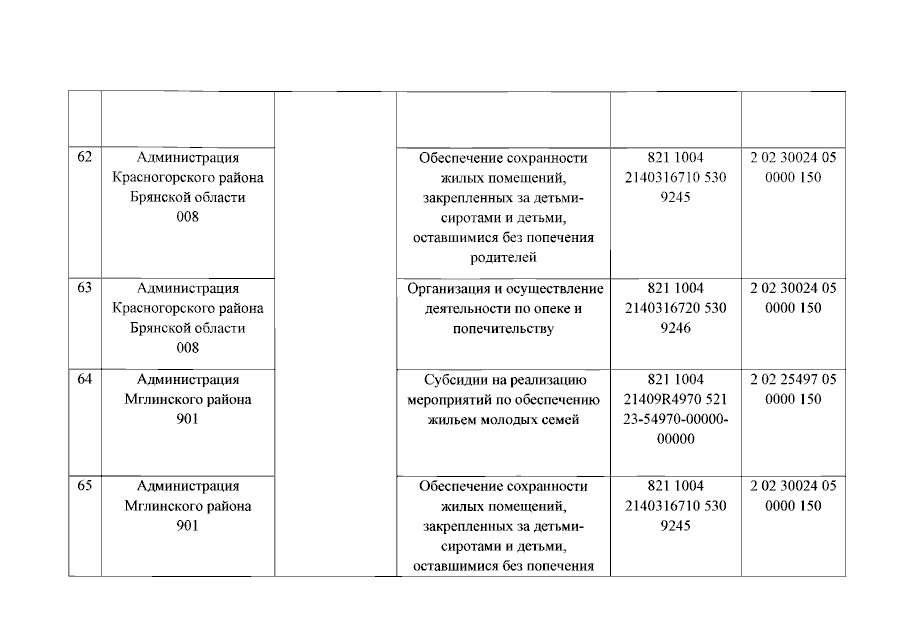 | | | | | | |
|---|---|---|---|---|---|
| 62 | Администрация Красногорского района Брянской области 008 | | Обеспечение сохранности жилых помещений, закрепленных за детьми-сиротами и детьми, оставшимися без попечения родителей | 821 1004 2140316710 530 9245 | 2 02 30024 05 0000 150 |
| 63 | Администрация Красногорского района Брянской области 008 | | Организация и осуществление деятельности по опеке и попечительству | 821 1004 2140316720 530 9246 | 2 02 30024 05 0000 150 |
| 64 | Администрация Мглинского района 901 | | Субсидии на реализацию мероприятий по обеспечению жильем молодых семей | 821 1004 21409R4970 521 23-54970-00000-00000 | 2 02 25497 05 0000 150 |
| 65 | Администрация Мглинского района 901 | | Обеспечение сохранности жилых помещений, закрепленных за детьми-сиротами и детьми, оставшимися без попечения | 821 1004 2140316710 530 9245 | 2 02 30024 05 0000 150 |